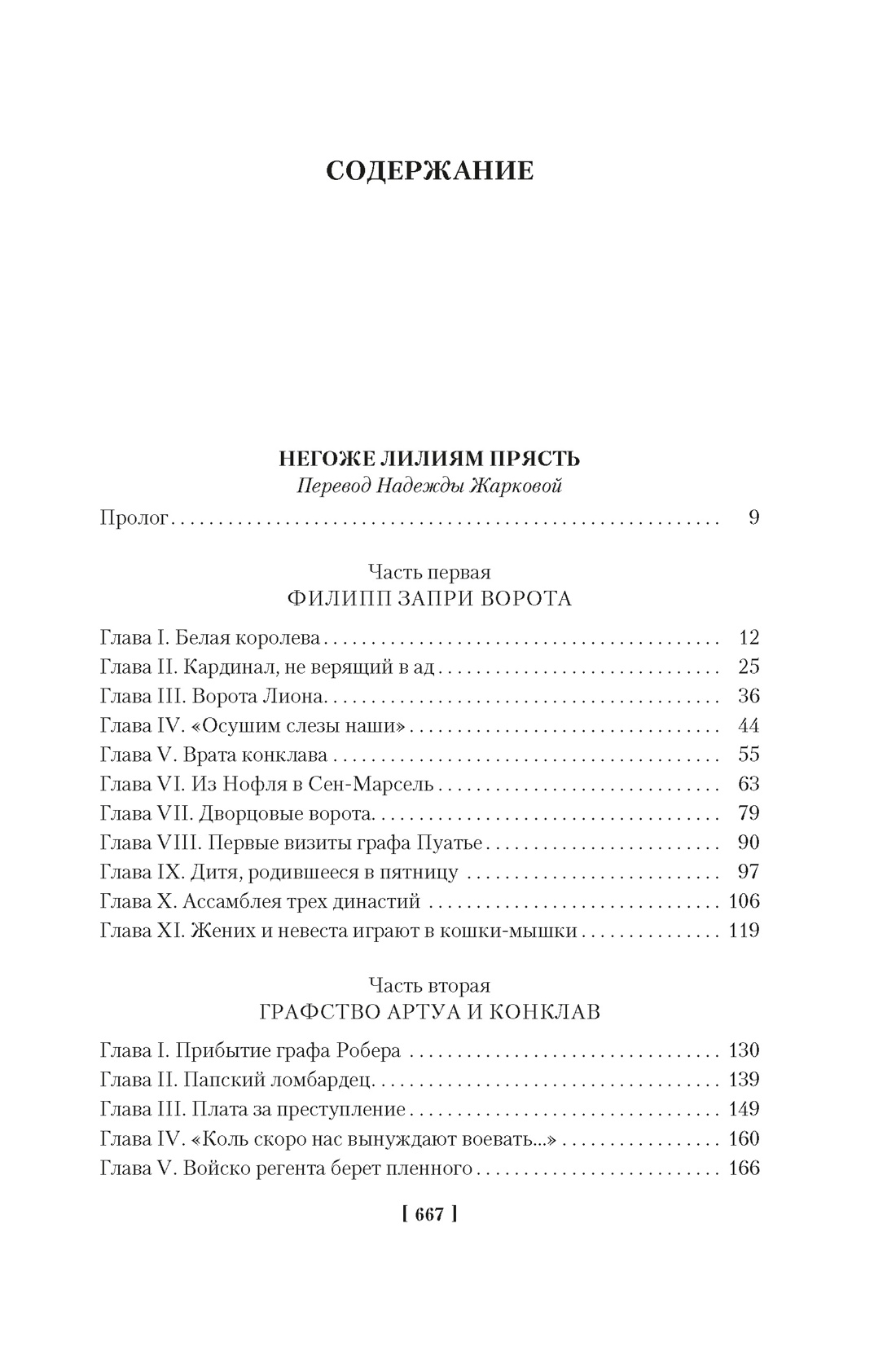 СОДЕРЖАНИЕ

НЕГОЖЕ ЛИЛИЯМ ПРЯСТЬ
Перевод Надежды Жарковой

Пролог . . . . . . . . . . 9

Часть первая
ФИЛИПП ЗАПРИ ВОРОТА

Глава I. Белая королева . . . . . . . . . . 12
Глава II. Кардинал, не верящий в ад . . . . . . . . . . 25
Глава III. Ворота Лиона . . . . . . . . . . 36
Глава IV. «Осушим слезы наши» . . . . . . . . . . 44
Глава V. Врата конклава . . . . . . . . . . 55
Глава VI. Из Нофля в Сен-Марсель . . . . . . . . . . 63
Глава VII. Дворцовые ворота . . . . . . . . . . 79
Глава VIII. Первые визиты графа Пуатье . . . . . . . . . . 90
Глава IX. Дитя, родившееся в пятницу . . . . . . . . . . 97
Глава X. Ассамблея трех династий . . . . . . . . . . 106
Глава XI. Жених и невеста играют в кошки-мышки . . . . . . . . . . 119

Часть вторая
ГРАФСТВО АРТУА И КОНКЛАВ

Глава I. Прибытие графа Робера . . . . . . . . . . 130
Глава II. Папский ломбардец . . . . . . . . . . 139
Глава III. Плата за преступление . . . . . . . . . . 149
Глава IV. «Коль скоро нас вынуждают воевать...» . . . . . . . . . . 160
Глава V. Войско регента берет пленного . . . . . . . . . . 166

[ 667 ]